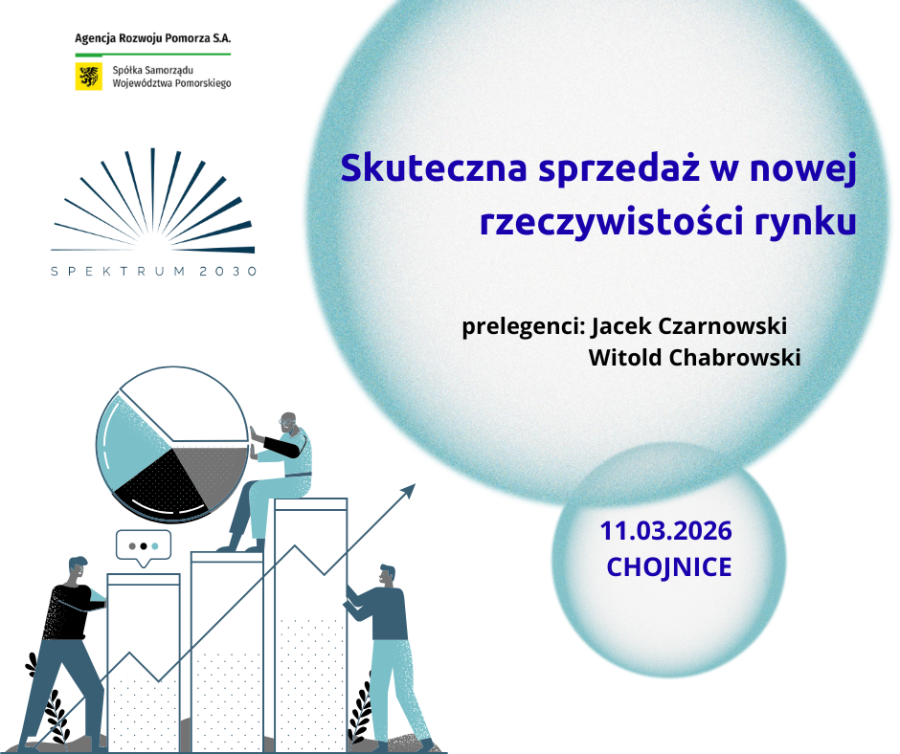 Agencja Rozwoju Pomorza S.A.
Spółka Samorządu Województwa Pomorskiego

SPEKTRUM 2030

Skuteczna sprzedaż w nowej rzeczywistości rynku

prelegenci: Jacek Czarnowski
Witold Chabrowski

11.03.2026
CHOJNICE